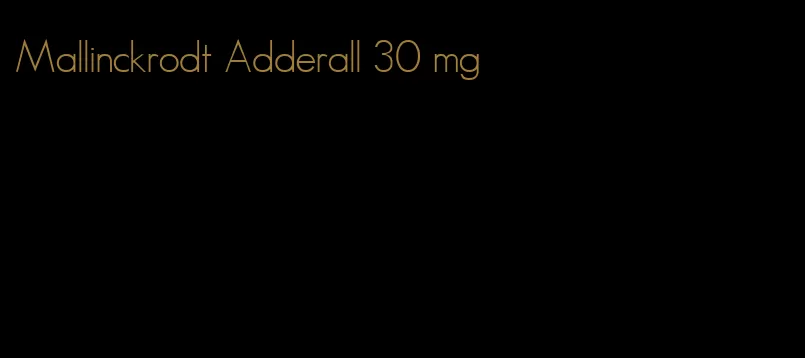 Mallinckrodt Adderall 30 mg